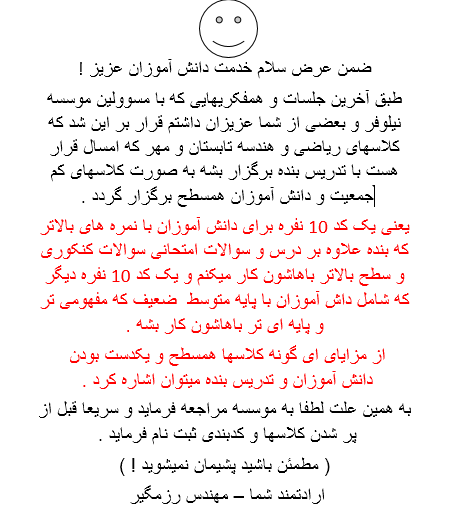 ضمن عرض سلام خدمت دانش آموزان عزیز !

طبق آخرین جلسات و همفکریهایی که با مسوولین موسسه نیلوفر و بعضی از شما عزیزان داشتم قرار بر این شد که کلاسهای ریاضی و هندسه تابستان و مهر که امسال قرار هست با تدریس بنده برگزار بشه به صورت کلاسهای کم جمعیت و دانش آموزان همسطح برگزار گردد .

یعنی یک کد 10 نفره برای دانش آموزان با نمره های بالاتر که بنده علاوه بر درس و سوالات امتحانی سوالات کنکوری و سطح بالاتر باهاشون کار میکنم و یک کد 10 نفره دیگر که شامل داش آموزان با پایه متوسط ضعیف که مفهومی تر و پایه ای تر باهاشون کار بشه .

از مزایای ای گونه کلاسها همسطح و یکدست بودن دانش آموزان و تدریس بنده میتوان اشاره کرد .

به همین علت لطفا به موسسه مراجعه فرماید و سریعا قبل از پر شدن کلاسها و کدبندی ثبت نام فرماید .

( مطمئن باشید پشیمان نمیشوید ! )

ارادتمند شما – مهندس رزمگیر